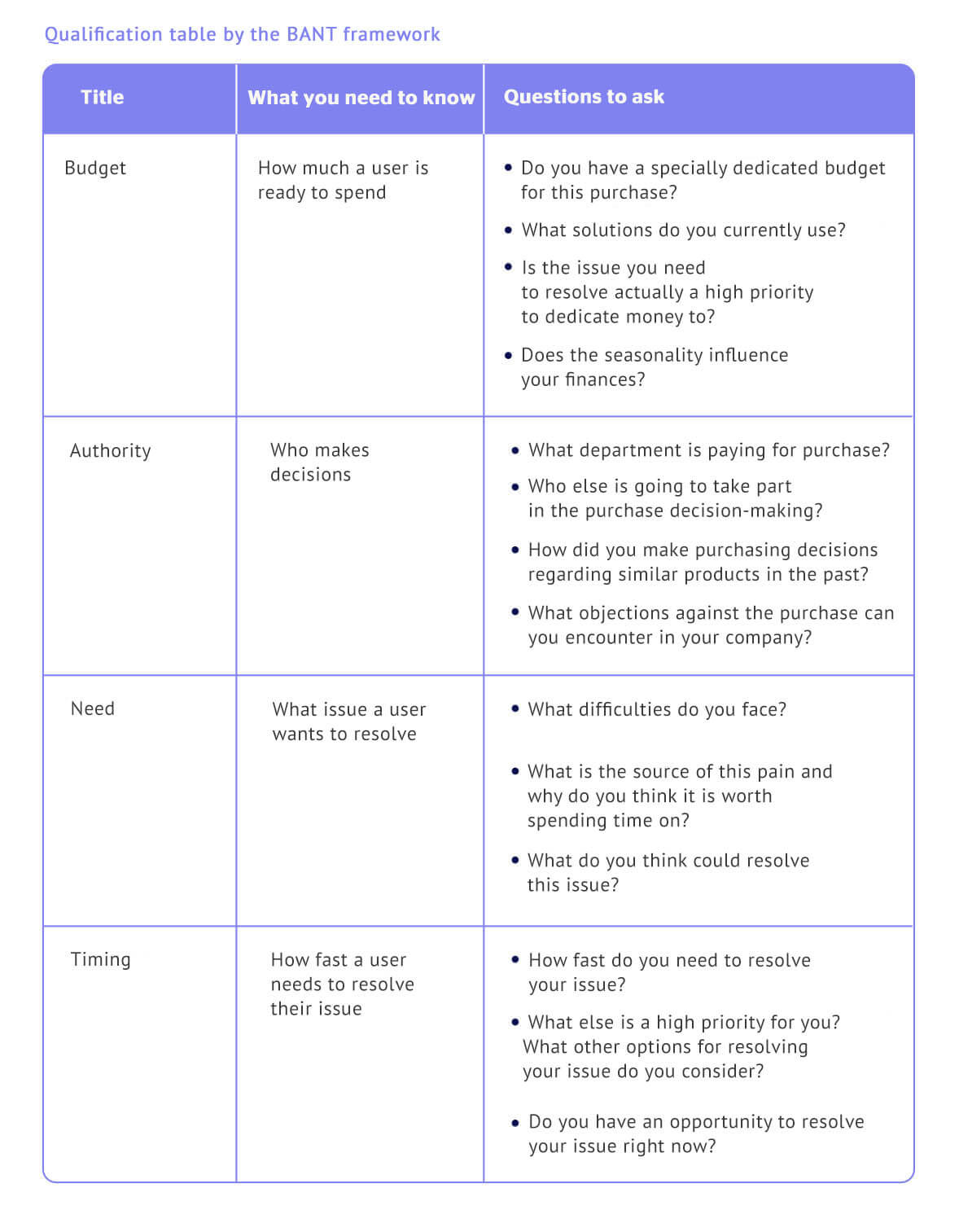 Qualification table by the BANT framework

| Title | What you need to know | Questions to ask |
|---|---|---|
| Budget | How much a user is ready to spend | • Do you have a specially dedicated budget for this purchase? • What solutions do you currently use? • Is the issue you need to resolve actually a high priority to dedicate money to? • Does the seasonality influence your finances? |
| Authority | Who makes decisions | • What department is paying for purchase? • Who else is going to take part in the purchase decision-making? • How did you make purchasing decisions regarding similar products in the past? • What objections against the purchase can you encounter in your company? |
| Need | What issue a user wants to resolve | • What difficulties do you face? • What is the source of this pain and why do you think it is worth spending time on? • What do you think could resolve this issue? |
| Timing | How fast a user needs to resolve their issue | • How fast do you need to resolve your issue? • What else is a high priority for you? What other options for resolving your issue do you consider? • Do you have an opportunity to resolve your issue right now? |